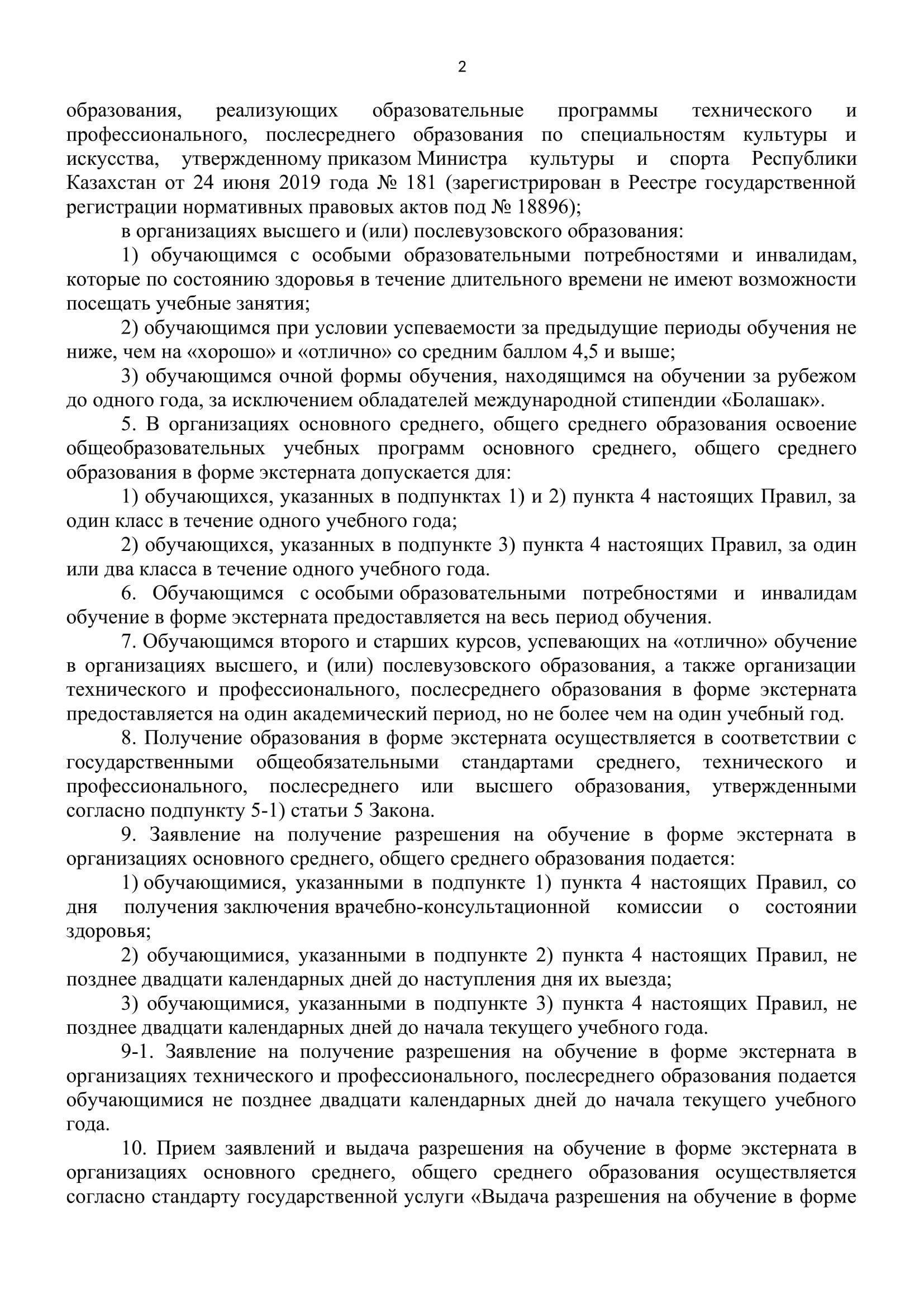 2

образования, реализующих образовательные программы технического и профессионального, послесреднего образования по специальностям культуры и искусства, утвержденному приказом Министра культуры и спорта Республики Казахстан от 24 июня 2019 года № 181 (зарегистрирован в Реестре государственной регистрации нормативных правовых актов под № 18896);

в организациях высшего и (или) послевузовского образования:

1) обучающимся с особыми образовательными потребностями и инвалидам, которые по состоянию здоровья в течение длительного времени не имеют возможности посещать учебные занятия;

2) обучающимся при условии успеваемости за предыдущие периоды обучения не ниже, чем на «хорошо» и «отлично» со средним баллом 4,5 и выше;

3) обучающимся очной формы обучения, находящимся на обучении за рубежом до одного года, за исключением обладателей международной стипендии «Болашак».

5. В организациях основного среднего, общего среднего образования освоение общеобразовательных учебных программ основного среднего, общего среднего образования в форме экстерната допускается для:

1) обучающихся, указанных в подпунктах 1) и 2) пункта 4 настоящих Правил, за один класс в течение одного учебного года;

2) обучающихся, указанных в подпункте 3) пункта 4 настоящих Правил, за один или два класса в течение одного учебного года.

6. Обучающимся с особыми образовательными потребностями и инвалидам обучение в форме экстерната предоставляется на весь период обучения.

7. Обучающимся второго и старших курсов, успевающих на «отлично» обучение в организациях высшего, и (или) послевузовского образования, а также организации технического и профессионального, послесреднего образования в форме экстерната предоставляется на один академический период, но не более чем на один учебный год.

8. Получение образования в форме экстерната осуществляется в соответствии с государственными общеобязательными стандартами среднего, технического и профессионального, послесреднего или высшего образования, утвержденными согласно подпункту 5-1) статьи 5 Закона.

9. Заявление на получение разрешения на обучение в форме экстерната в организациях основного среднего, общего среднего образования подается:

1) обучающимися, указанными в подпункте 1) пункта 4 настоящих Правил, со дня получения заключения врачебно-консультационной комиссии о состоянии здоровья;

2) обучающимися, указанными в подпункте 2) пункта 4 настоящих Правил, не позднее двадцати календарных дней до наступления дня их выезда;

3) обучающимися, указанными в подпункте 3) пункта 4 настоящих Правил, не позднее двадцати календарных дней до начала текущего учебного года.

9-1. Заявление на получение разрешения на обучение в форме экстерната в организациях технического и профессионального, послесреднего образования подается обучающимися не позднее двадцати календарных дней до начала текущего учебного года.

10. Прием заявлений и выдача разрешения на обучение в форме экстерната в организациях основного среднего, общего среднего образования осуществляется согласно стандарту государственной услуги «Выдача разрешения на обучение в форме